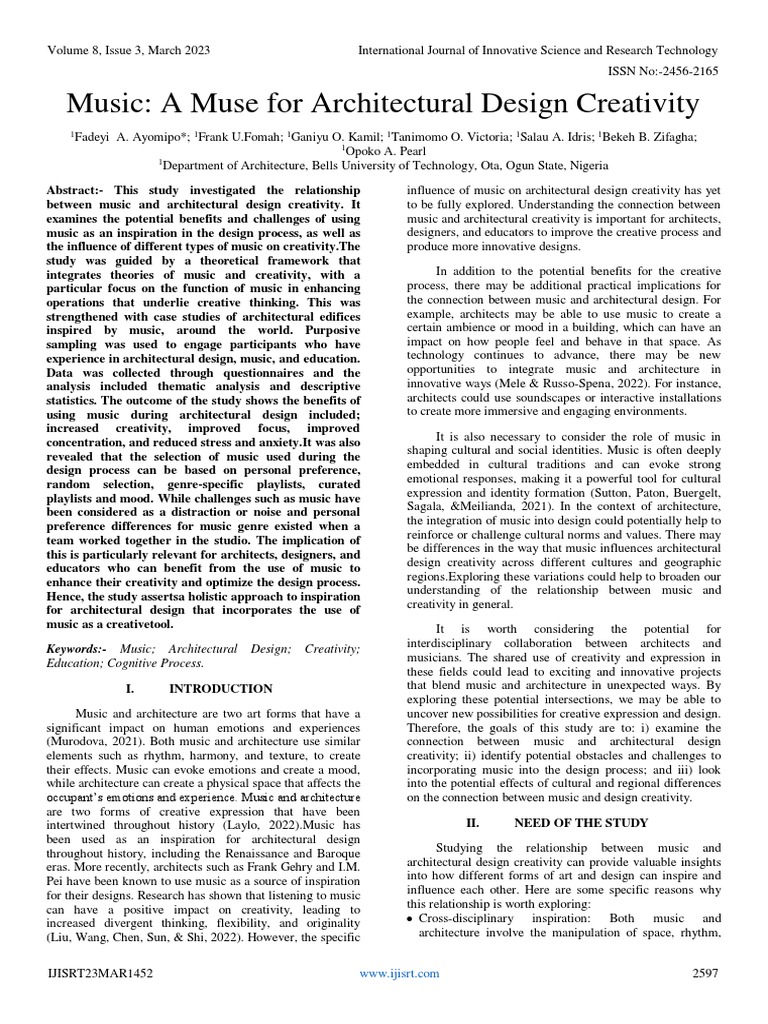 Volume 8, Issue 3, March 2023

International Journal of Innovative Science and Research Technology

ISSN No:-2456-2165

Music: A Muse for Architectural Design Creativity

$^1$Fadeyi A. Ayomipo*; $^1$Frank U.Fomah; $^1$Ganiyu O. Kamil; $^1$Tanimomo O. Victoria; $^1$Salau A. Idris; $^1$Bekeh B. Zifagha; $^1$Opoko A. Pearl

$^1$Department of Architecture, Bells University of Technology, Ota, Ogun State, Nigeria

Abstract:- This study investigated the relationship between music and architectural design creativity. It examines the potential benefits and challenges of using music as an inspiration in the design process, as well as the influence of different types of music on creativity.The study was guided by a theoretical framework that integrates theories of music and creativity, with a particular focus on the function of music in enhancing operations that underlie creative thinking. This was strengthened with case studies of architectural edifices inspired by music, around the world. Purposive sampling was used to engage participants who have experience in architectural design, music, and education. Data was collected through questionnaires and the analysis included thematic analysis and descriptive statistics. The outcome of the study shows the benefits of using music during architectural design included; increased creativity, improved focus, improved concentration, and reduced stress and anxiety.It was also revealed that the selection of music used during the design process can be based on personal preference, random selection, genre-specific playlists, curated playlists and mood. While challenges such as music have been considered as a distraction or noise and personal preference differences for music genre existed when a team worked together in the studio. The implication of this is particularly relevant for architects, designers, and educators who can benefit from the use of music to enhance their creativity and optimize the design process. Hence, the study assertsa holistic approach to inspiration for architectural design that incorporates the use of music as a creativetool.

Keywords:- Music; Architectural Design; Creativity; Education; Cognitive Process.

I. INTRODUCTION

Music and architecture are two art forms that have a significant impact on human emotions and experiences (Murodova, 2021). Both music and architecture use similar elements such as rhythm, harmony, and texture, to create their effects. Music can evoke emotions and create a mood, while architecture can create a physical space that affects the occupant's emotions and experience. Music and architecture are two forms of creative expression that have been intertwined throughout history (Laylo, 2022).Music has been used as an inspiration for architectural design throughout history, including the Renaissance and Baroque eras. More recently, architects such as Frank Gehry and I.M. Pei have been known to use music as a source of inspiration for their designs. Research has shown that listening to music can have a positive impact on creativity, leading to increased divergent thinking, flexibility, and originality (Liu, Wang, Chen, Sun, & Shi, 2022). However, the specific influence of music on architectural design creativity has yet to be fully explored. Understanding the connection between music and architectural creativity is important for architects, designers, and educators to improve the creative process and produce more innovative designs.

In addition to the potential benefits for the creative process, there may be additional practical implications for the connection between music and architectural design. For example, architects may be able to use music to create a certain ambience or mood in a building, which can have an impact on how people feel and behave in that space. As technology continues to advance, there may be new opportunities to integrate music and architecture in innovative ways (Mele & Russo-Spena, 2022). For instance, architects could use soundscapes or interactive installations to create more immersive and engaging environments.

It is also necessary to consider the role of music in shaping cultural and social identities. Music is often deeply embedded in cultural traditions and can evoke strong emotional responses, making it a powerful tool for cultural expression and identity formation (Sutton, Paton, Buergelt, Sagala, &Meilianda, 2021). In the context of architecture, the integration of music into design could potentially help to reinforce or challenge cultural norms and values. There may be differences in the way that music influences architectural design creativity across different cultures and geographic regions.Exploring these variations could help to broaden our understanding of the relationship between music and creativity in general.

It is worth considering the potential for interdisciplinary collaboration between architects and musicians. The shared use of creativity and expression in these fields could lead to exciting and innovative projects that blend music and architecture in unexpected ways. By exploring these potential intersections, we may be able to uncover new possibilities for creative expression and design. Therefore, the goals of this study are to: i) examine the connection between music and architectural design creativity; ii) identify potential obstacles and challenges to incorporating music into the design process; and iii) look into the potential effects of cultural and regional differences on the connection between music and design creativity.

II. NEED OF THE STUDY

Studying the relationship between music and architectural design creativity can provide valuable insights into how different forms of art and design can inspire and influence each other. Here are some specific reasons why this relationship is worth exploring:

• Cross-disciplinary inspiration: Both music and architecture involve the manipulation of space, rhythm,

IJISRT23MAR1452

www.ijisrt.com

2597